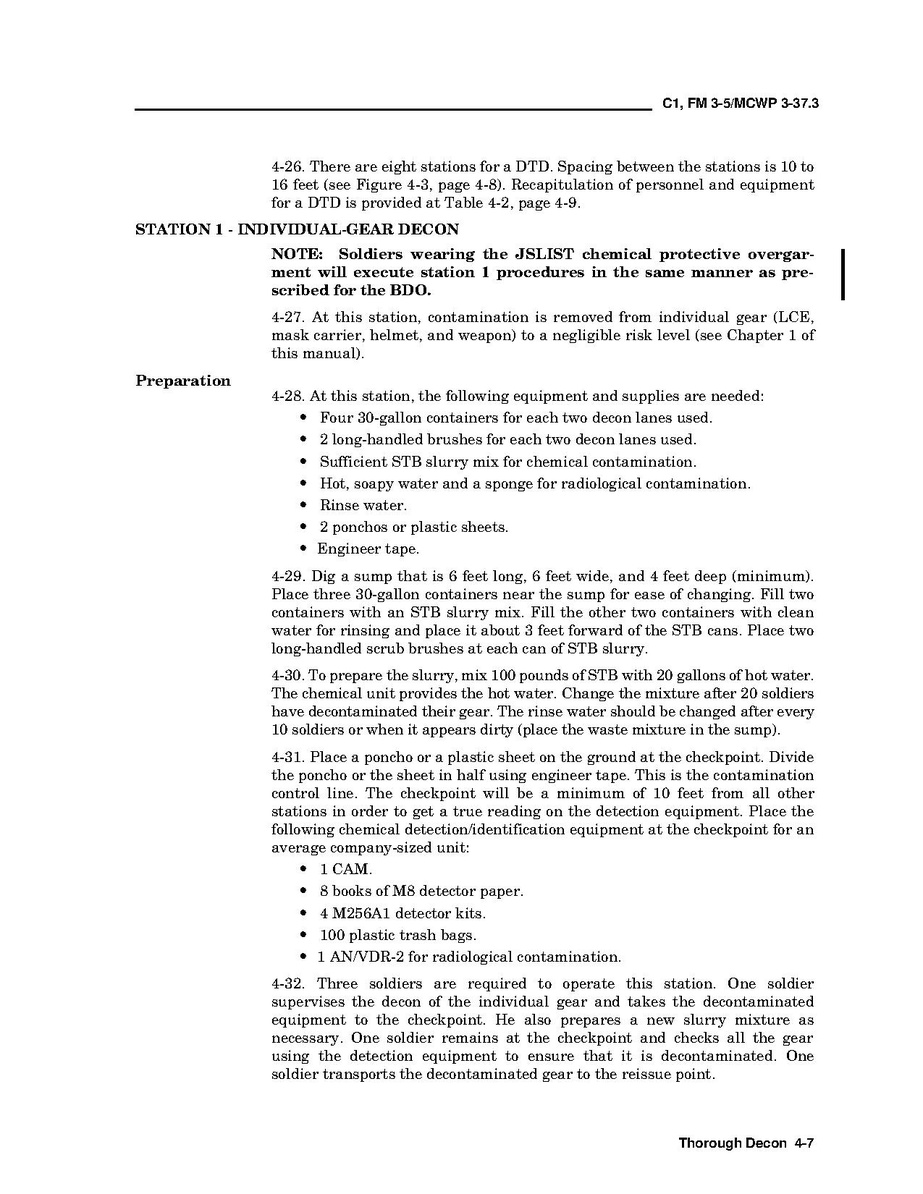 C1, FM 3-5/MCWP 3-37.3

4-26. There are eight stations for a DTD. Spacing between the stations is 10 to 16 feet (see Figure 4-3, page 4-8). Recapitulation of personnel and equipment for a DTD is provided at Table 4-2, page 4-9.

STATION 1 - INDIVIDUAL-GEAR DECON

NOTE: Soldiers wearing the JSLIST chemical protective overgarment will execute station 1 procedures in the same manner as prescribed for the BDO.

4-27. At this station, contamination is removed from individual gear (LCE, mask carrier, helmet, and weapon) to a negligible risk level (see Chapter 1 of this manual).

Preparation

4-28. At this station, the following equipment and supplies are needed:
• Four 30-gallon containers for each two decon lanes used.
• 2 long-handled brushes for each two decon lanes used.
• Sufficient STB slurry mix for chemical contamination.
• Hot, soapy water and a sponge for radiological contamination.
• Rinse water.
• 2 ponchos or plastic sheets.
• Engineer tape.

4-29. Dig a sump that is 6 feet long, 6 feet wide, and 4 feet deep (minimum). Place three 30-gallon containers near the sump for ease of changing. Fill two containers with an STB slurry mix. Fill the other two containers with clean water for rinsing and place it about 3 feet forward of the STB cans. Place two long-handled scrub brushes at each can of STB slurry.

4-30. To prepare the slurry, mix 100 pounds of STB with 20 gallons of hot water. The chemical unit provides the hot water. Change the mixture after 20 soldiers have decontaminated their gear. The rinse water should be changed after every 10 soldiers or when it appears dirty (place the waste mixture in the sump).

4-31. Place a poncho or a plastic sheet on the ground at the checkpoint. Divide the poncho or the sheet in half using engineer tape. This is the contamination control line. The checkpoint will be a minimum of 10 feet from all other stations in order to get a true reading on the detection equipment. Place the following chemical detection/identification equipment at the checkpoint for an average company-sized unit:
• 1 CAM.
• 8 books of M8 detector paper.
• 4 M256A1 detector kits.
• 100 plastic trash bags.
• 1 AN/VDR-2 for radiological contamination.

4-32. Three soldiers are required to operate this station. One soldier supervises the decon of the individual gear and takes the decontaminated equipment to the checkpoint. He also prepares a new slurry mixture as necessary. One soldier remains at the checkpoint and checks all the gear using the detection equipment to ensure that it is decontaminated. One soldier transports the decontaminated gear to the reissue point.

Thorough Decon 4-7